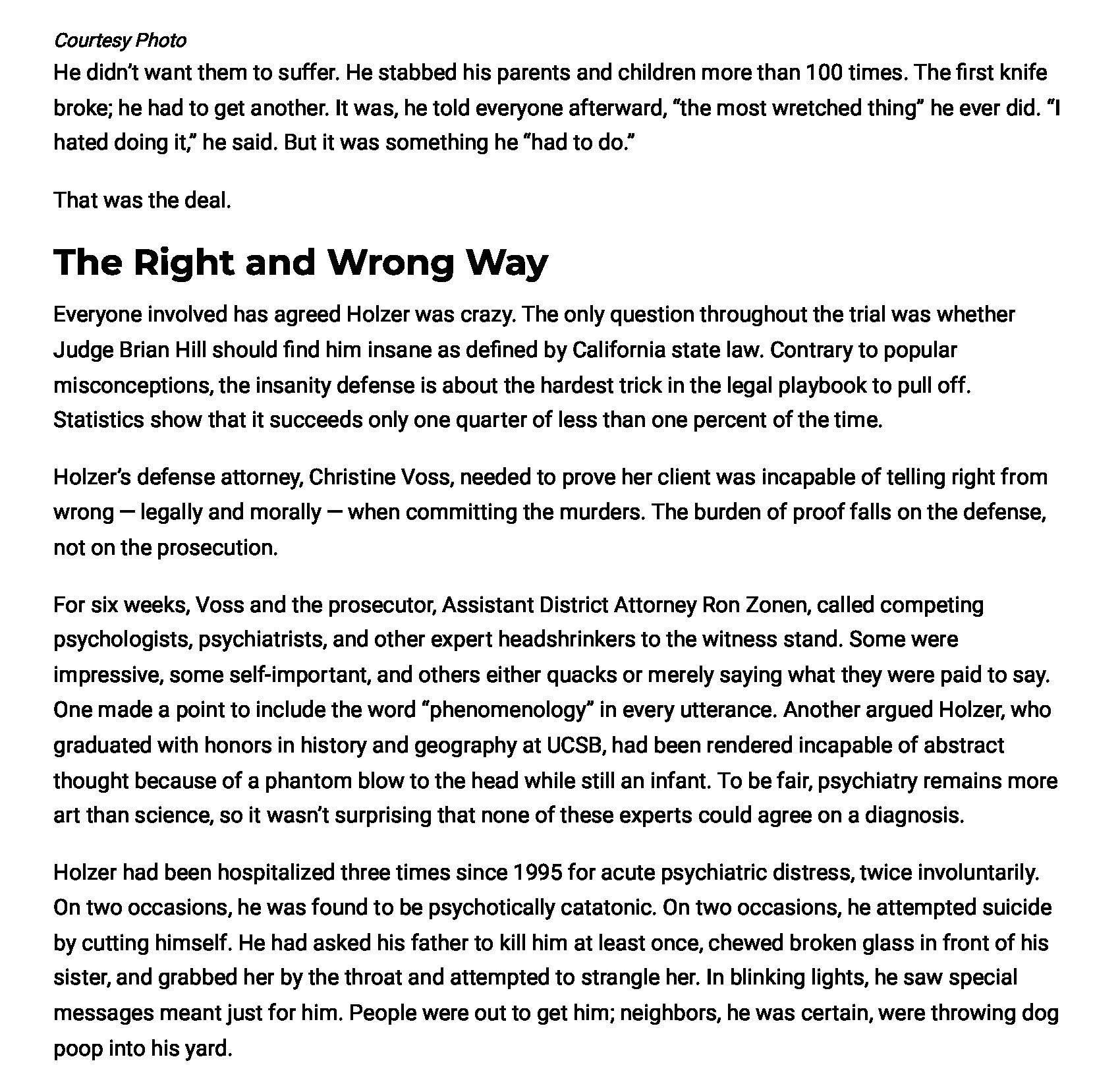 Courtesy Photo

He didn't want them to suffer. He stabbed his parents and children more than 100 times. The first knife broke; he had to get another. It was, he told everyone afterward, "the most wretched thing" he ever did. "I hated doing it," he said. But it was something he "had to do."

That was the deal.

The Right and Wrong Way

Everyone involved has agreed Holzer was crazy. The only question throughout the trial was whether Judge Brian Hill should find him insane as defined by California state law. Contrary to popular misconceptions, the insanity defense is about the hardest trick in the legal playbook to pull off. Statistics show that it succeeds only one quarter of less than one percent of the time.

Holzer's defense attorney, Christine Voss, needed to prove her client was incapable of telling right from wrong — legally and morally — when committing the murders. The burden of proof falls on the defense, not on the prosecution.

For six weeks, Voss and the prosecutor, Assistant District Attorney Ron Zonen, called competing psychologists, psychiatrists, and other expert headshrinkers to the witness stand. Some were impressive, some self-important, and others either quacks or merely saying what they were paid to say. One made a point to include the word "phenomenology" in every utterance. Another argued Holzer, who graduated with honors in history and geography at UCSB, had been rendered incapable of abstract thought because of a phantom blow to the head while still an infant. To be fair, psychiatry remains more art than science, so it wasn't surprising that none of these experts could agree on a diagnosis.

Holzer had been hospitalized three times since 1995 for acute psychiatric distress, twice involuntarily. On two occasions, he was found to be psychotically catatonic. On two occasions, he attempted suicide by cutting himself. He had asked his father to kill him at least once, chewed broken glass in front of his sister, and grabbed her by the throat and attempted to strangle her. In blinking lights, he saw special messages meant just for him. People were out to get him; neighbors, he was certain, were throwing dog poop into his yard.